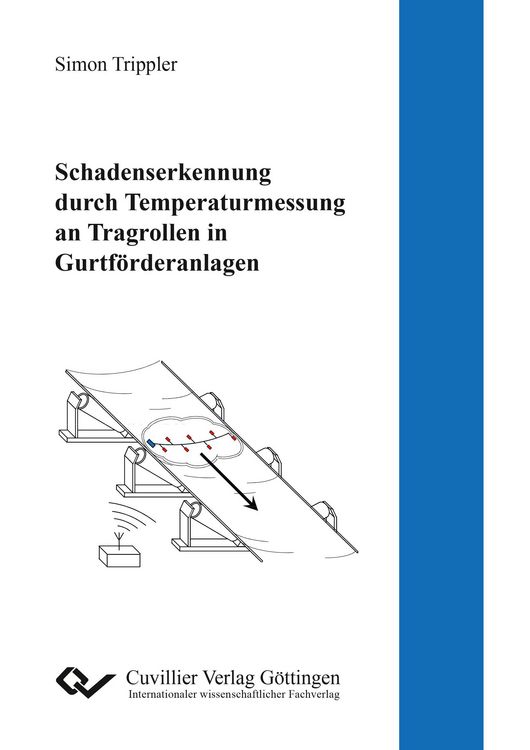 Simon Trippler

Schadenserkennung
durch Temperaturmessung
an Tragrollen in
Gurtförderanlagen

Cuvillier Verlag Göttingen
Internationaler wissenschaftlicher Fachverlag